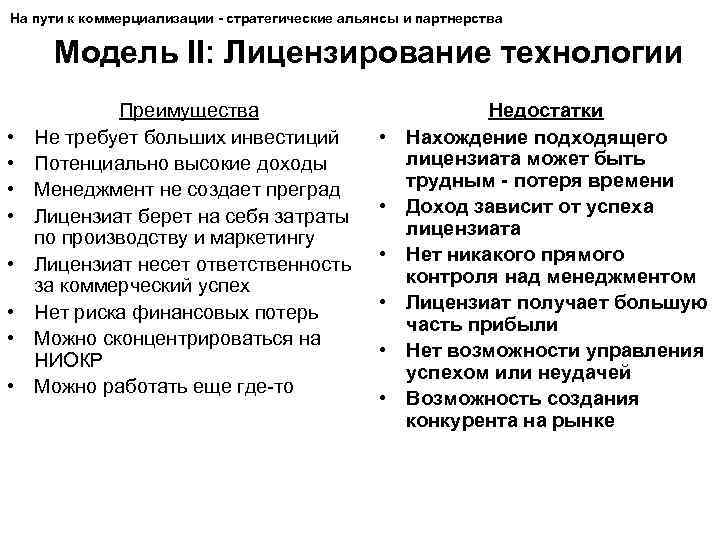 На пути к коммерциализации - стратегические альянсы и партнерства

Модель II: Лицензирование технологии

Преимущества

• Не требует больших инвестиций
• Потенциально высокие доходы
• Менеджмент не создает преград
• Лицензиат берет на себя затраты по производству и маркетингу
• Лицензиат несет ответственность за коммерческий успех
• Нет риска финансовых потерь
• Можно сконцентрироваться на НИОКР
• Можно работать еще где-то

Недостатки

• Нахождение подходящего лицензиата может быть трудным - потеря времени
• Доход зависит от успеха лицензиата
• Нет никакого прямого контроля над менеджментом
• Лицензиат получает большую часть прибыли
• Нет возможности управления успехом или неудачей
• Возможность создания конкурента на рынке